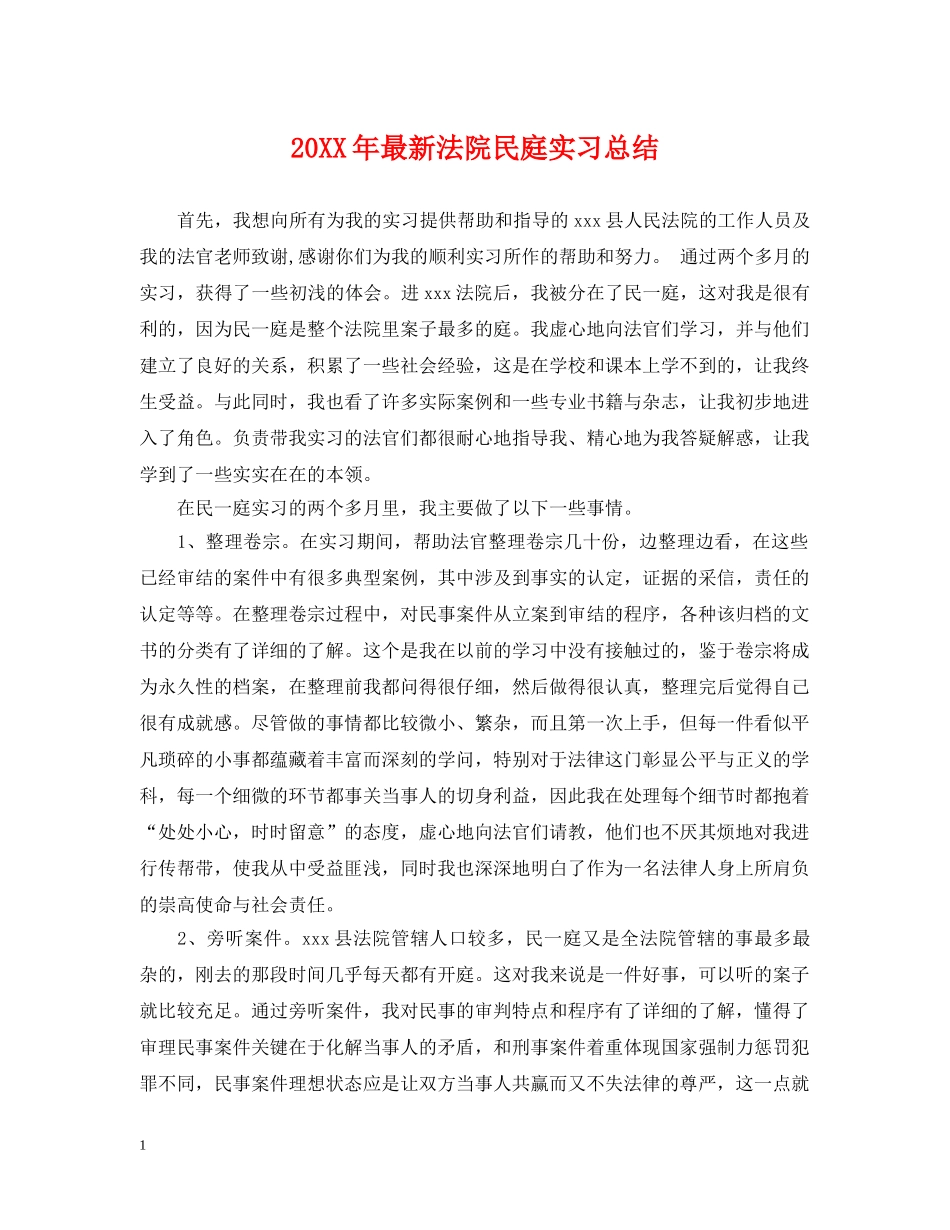 20XX年最新法院民庭实习总结

首先，我想向所有为我的实习提供帮助和指导的xxx县人民法院的工作人员及我的法官老师致谢,感谢你们为我的顺利实习所作的帮助和努力。 通过两个多月的实习，获得了一些初浅的体会。进xxx法院后，我被分在了民一庭，这对我是很有利的，因为民一庭是整个法院里案子最多的庭。我虚心地向法官们学习，并与他们建立了良好的关系，积累了一些社会经验，这是在学校和课本上学不到的，让我终生受益。与此同时，我也看了许多实际案例和一些专业书籍与杂志，让我初步地进入了角色。负责带我实习的法官们都很耐心地指导我、精心地为我答疑解惑，让我学到了一些实实在在的本领。

在民一庭实习的两个多月里，我主要做了以下一些事情。

1、整理卷宗。在实习期间，帮助法官整理卷宗几十份，边整理边看，在这些已经审结的案件中有很多典型案例，其中涉及到事实的认定，证据的采信，责任的认定等等。在整理卷宗过程中，对民事案件从立案到审结的程序，各种该归档的文书的分类有了详细的了解。这个是我在以前的学习中没有接触过的，鉴于卷宗将成为永久性的档案，在整理前我都问得很仔细，然后做得很认真，整理完后觉得自己很有成就感。尽管做的事情都比较微小、繁杂，而且第一次上手，但每一件看似平凡琐碎的小事都蕴藏着丰富而深刻的学问，特别对于法律这门彰显公平与正义的学科，每一个细微的环节都事关当事人的切身利益，因此我在处理每个细节时都抱着“处处小心，时时留意”的态度，虚心地向法官们请教，他们也不厌其烦地对我进行传帮带，使我从中受益匪浅，同时我也深深地明白了作为一名法律人身上所肩负的崇高使命与社会责任。

2、旁听案件。xxx县法院管辖人口较多，民一庭又是全法院管辖的事最多最杂的，刚去的那段时间几乎每天都有开庭。这对我来说是一件好事，可以听的案子就比较充足。通过旁听案件，我对民事的审判特点和程序有了详细的了解，懂得了审理民事案件关键在于化解当事人的矛盾，和刑事案件着重体现国家强制力惩罚犯罪不同，民事案件理想状态应是让双方当事人共赢而又不失法律的尊严，这一点就

1